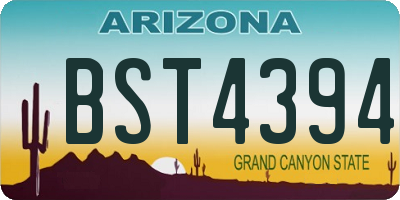 ARIZONA

BST4394

GRAND CANYON STATE